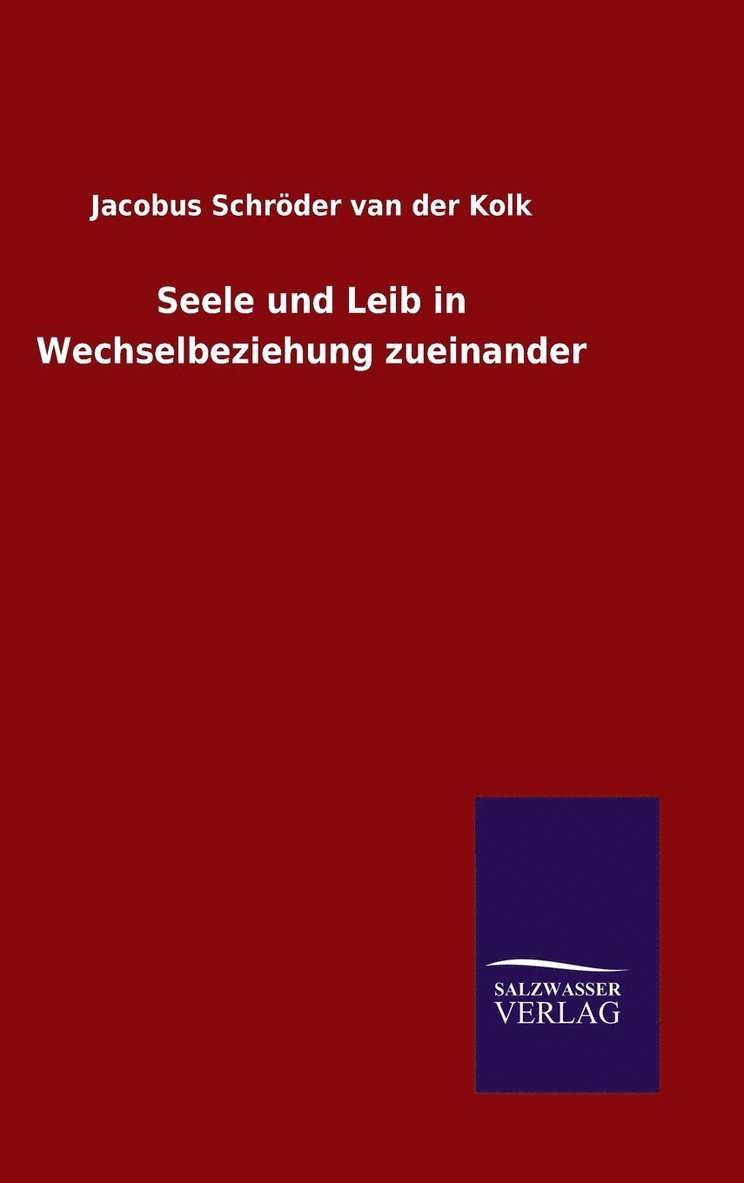 Jacobus Schröder van der Kolk

Seele und Leib in Wechselbeziehung zueinander

SALZWASSER
VERLAG